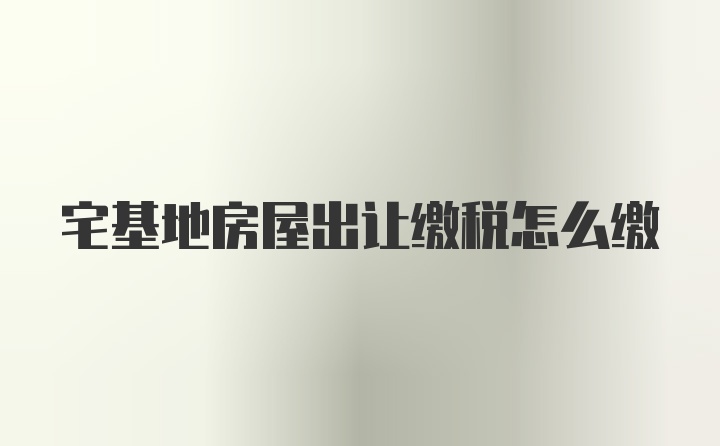 宅基地房屋出让缴税怎么缴